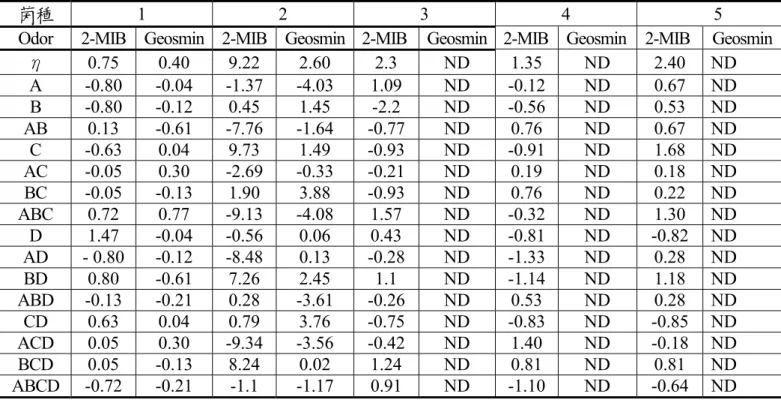 | 菌種 | 1 | | 2 | | 3 | | 4 | | 5 | |
|---|---|---|---|---|---|---|---|---|---|---|
| Odor | 2-MIB | Geosmin | 2-MIB | Geosmin | 2-MIB | Geosmin | 2-MIB | Geosmin | 2-MIB | Geosmin |
| $\eta$ | 0.75 | 0.40 | 9.22 | 2.60 | 2.3 | ND | 1.35 | ND | 2.40 | ND |
| A | -0.80 | -0.04 | -1.37 | -4.03 | 1.09 | ND | -0.12 | ND | 0.67 | ND |
| B | -0.80 | -0.12 | 0.45 | 1.45 | -2.2 | ND | -0.56 | ND | 0.53 | ND |
| AB | 0.13 | -0.61 | -7.76 | -1.64 | -0.77 | ND | 0.76 | ND | 0.67 | ND |
| C | -0.63 | 0.04 | 9.73 | 1.49 | -0.93 | ND | -0.91 | ND | 1.68 | ND |
| AC | -0.05 | 0.30 | -2.69 | -0.33 | -0.21 | ND | 0.19 | ND | 0.18 | ND |
| BC | -0.05 | -0.13 | 1.90 | 3.88 | -0.93 | ND | 0.76 | ND | 0.22 | ND |
| ABC | 0.72 | 0.77 | -9.13 | -4.08 | 1.57 | ND | -0.32 | ND | 1.30 | ND |
| D | 1.47 | -0.04 | -0.56 | 0.06 | 0.43 | ND | -0.81 | ND | -0.82 | ND |
| AD | - 0.80 | -0.12 | -8.48 | 0.13 | -0.28 | ND | -1.33 | ND | 0.28 | ND |
| BD | 0.80 | -0.61 | 7.26 | 2.45 | 1.1 | ND | -1.14 | ND | 1.18 | ND |
| ABD | -0.13 | -0.21 | 0.28 | -3.61 | -0.26 | ND | 0.53 | ND | 0.28 | ND |
| CD | 0.63 | 0.04 | 0.79 | 3.76 | -0.75 | ND | -0.83 | ND | -0.85 | ND |
| ACD | 0.05 | 0.30 | -9.34 | -3.56 | -0.42 | ND | 1.40 | ND | -0.18 | ND |
| BCD | 0.05 | -0.13 | 8.24 | 0.02 | 1.24 | ND | 0.81 | ND | 0.81 | ND |
| ABCD | -0.72 | -0.21 | -1.1 | -1.17 | 0.91 | ND | -1.10 | ND | -0.64 | ND |